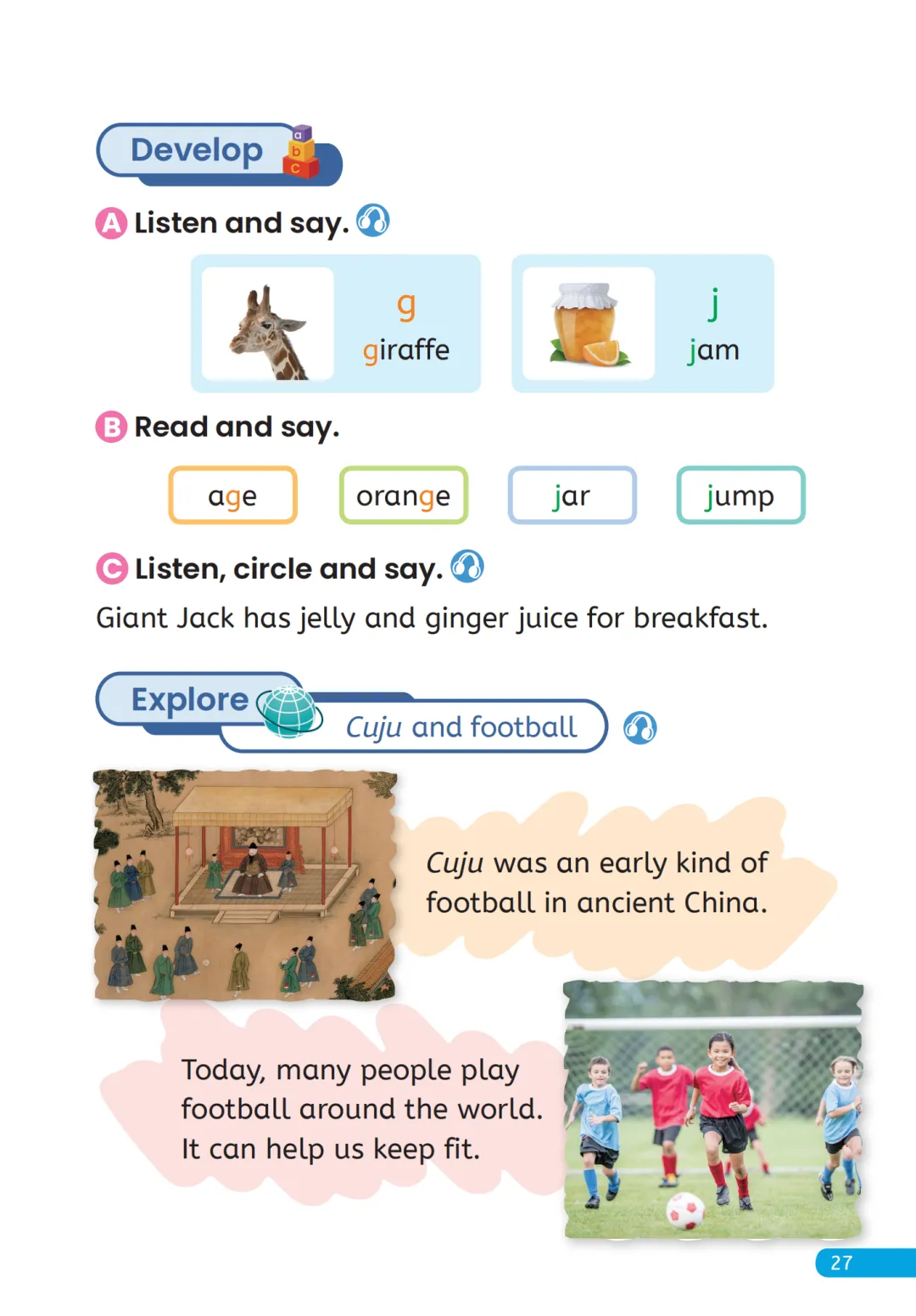 Develop

a b c

A Listen and say.

g
giraffe

j
jam

B Read and say.

age
orange
jar
jump

C Listen, circle and say.

Giant Jack has jelly and ginger juice for breakfast.

Explore

Cuju and football

Cuju was an early kind of football in ancient China.

Today, many people play football around the world. It can help us keep fit.

27